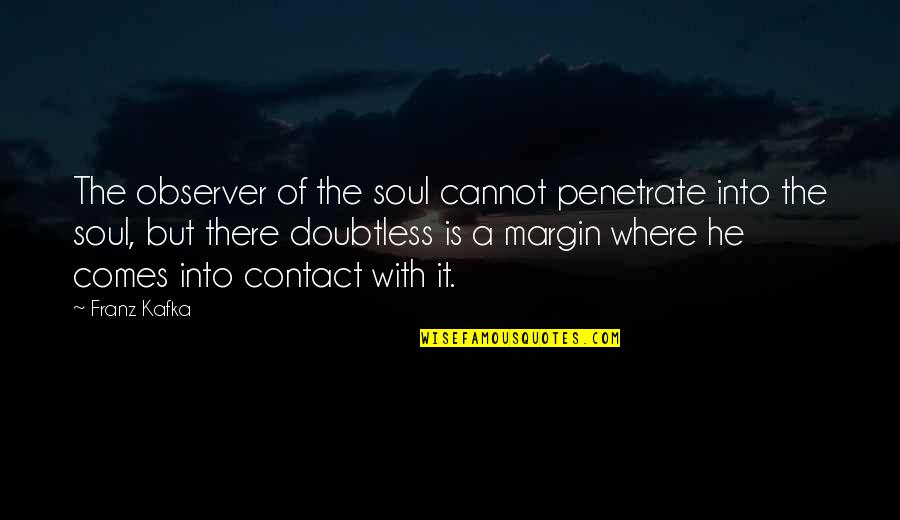 The observer of the soul cannot penetrate into the soul, but there doubtless is a margin where he comes into contact with it.

~ Franz Kafka

WISEFAMOUSQUOTES.COM